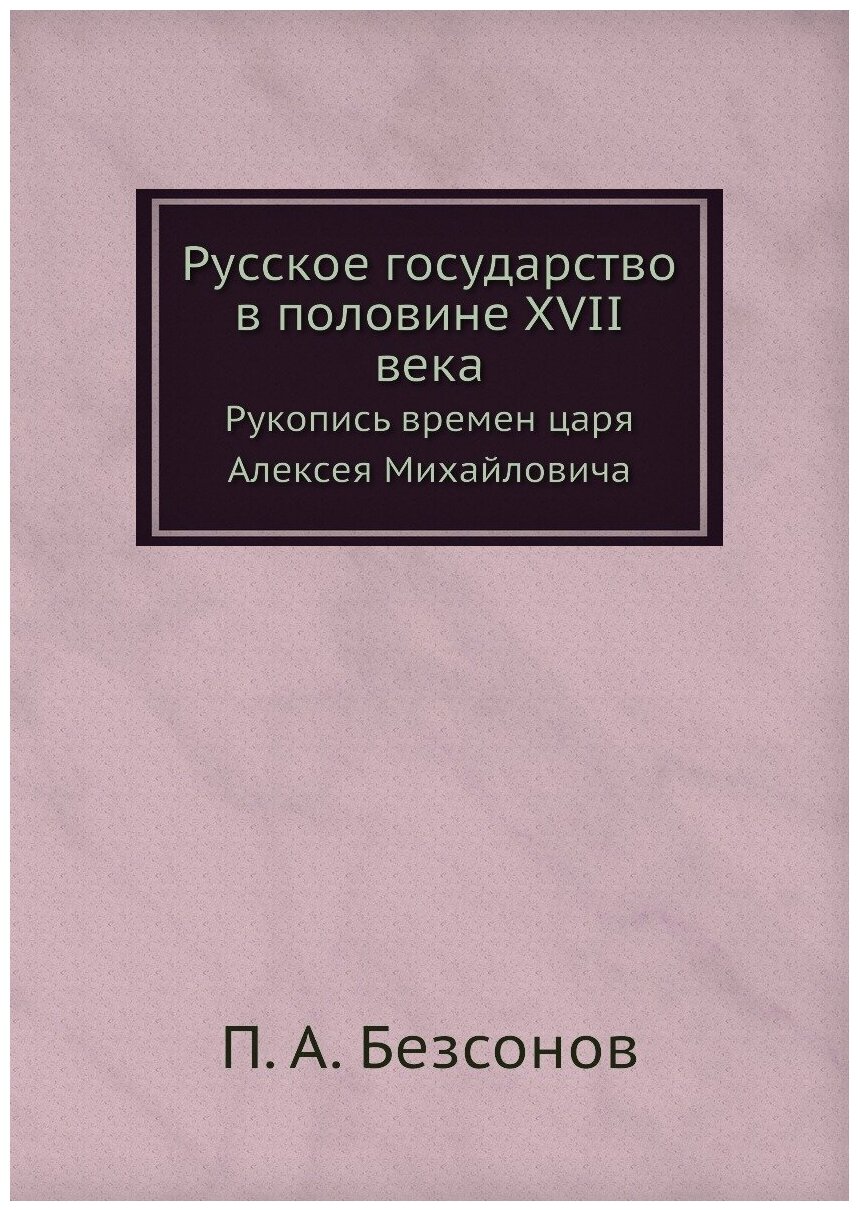 Русское государство в половине XVII века

Рукопись времен царя Алексея Михайловича

П. А. Безсонов